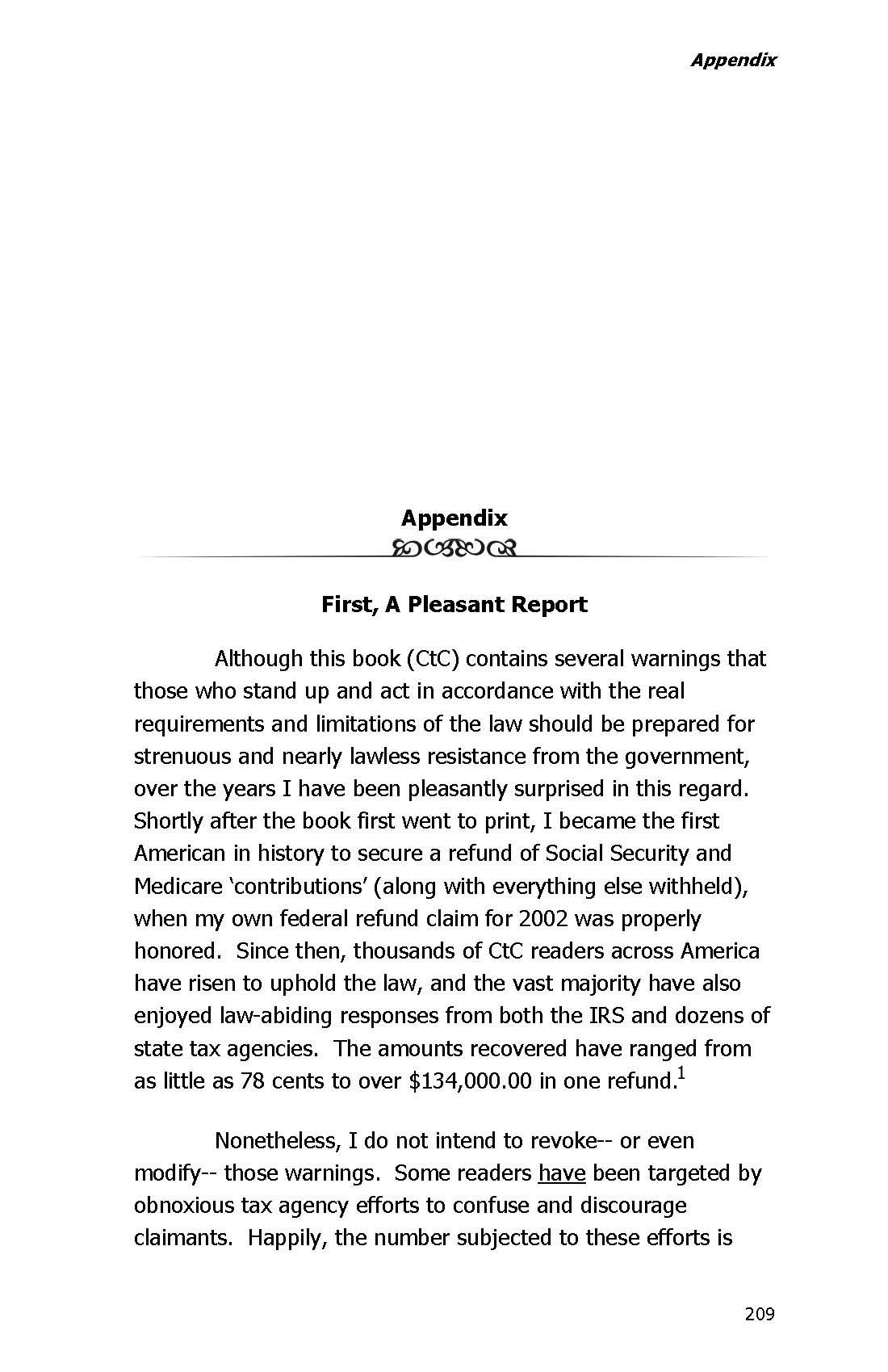 Appendix

Appendix

First, A Pleasant Report

Although this book (CtC) contains several warnings that those who stand up and act in accordance with the real requirements and limitations of the law should be prepared for strenuous and nearly lawless resistance from the government, over the years I have been pleasantly surprised in this regard. Shortly after the book first went to print, I became the first American in history to secure a refund of Social Security and Medicare ‘contributions’ (along with everything else withheld), when my own federal refund claim for 2002 was properly honored. Since then, thousands of CtC readers across America have risen to uphold the law, and the vast majority have also enjoyed law-abiding responses from both the IRS and dozens of state tax agencies. The amounts recovered have ranged from as little as 78 cents to over \$134,000.00 in one refund.$^1$

Nonetheless, I do not intend to revoke-- or even modify-- those warnings. Some readers have been targeted by obnoxious tax agency efforts to confuse and discourage claimants. Happily, the number subjected to these efforts is

209